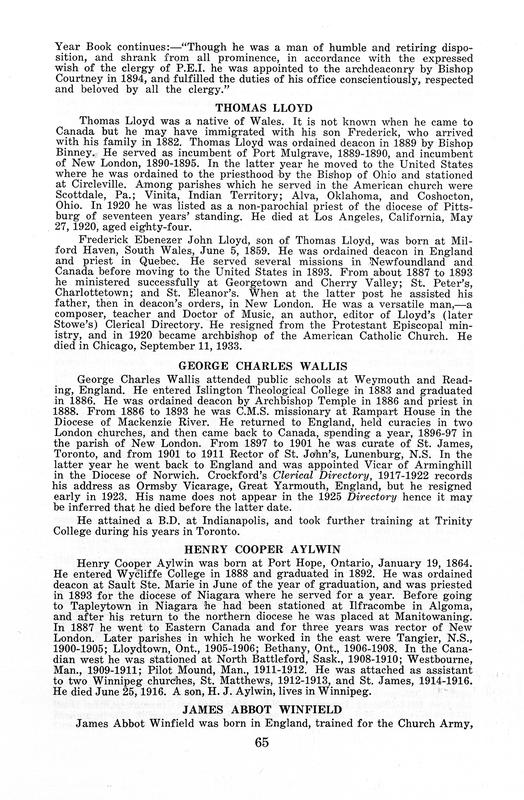 Year Book continues:—"Though he was a man of humble and retiring disposition, and shrank from all prominence, in accordance with the expressed wish of the clergy of P.E.I. he was appointed to the archdeaconry by Bishop Courtney in 1894, and fulfilled the duties of his office conscientiously, respected and beloved by all the clergy."

THOMAS LLOYD

Thomas Lloyd was a native of Wales. It is not known when he came to Canada but he may have immigrated with his son Frederick, who arrived with his family in 1882. Thomas Lloyd was ordained deacon in 1889 by Bishop Binney. He served as incumbent of Port Mulgrave, 1889-1890, and incumbent of New London, 1890-1895. In the latter year he moved to the United States where he was ordained to the priesthood by the Bishop of Ohio and stationed at Circleville. Among parishes which he served in the American church were Scottdale, Pa.; Vinita, Indian Territory; Alva, Oklahoma, and Coshocton, Ohio. In 1920 he was listed as a non-parochial priest of the diocese of Pittsburg of seventeen years' standing. He died at Los Angeles, California, May 27, 1920, aged eighty-four.

Frederick Ebenezer John Lloyd, son of Thomas Lloyd, was born at Milford Haven, South Wales, June 5, 1859. He was ordained deacon in England and priest in Quebec. He served several missions in Newfoundland and Canada before moving to the United States in 1893. From about 1887 to 1893 he ministered successfully at Georgetown and Cherry Valley; St. Peter's, Charlottetown; and St. Eleanor's. When at the latter post he assisted his father, then in deacon's orders, in New London. He was a versatile man,—a composer, teacher and Doctor of Music, an author, editor of Lloyd's (later Stowe's) Clerical Directory. He resigned from the Protestant Episcopal ministry, and in 1920 became archbishop of the American Catholic Church. He died in Chicago, September 11, 1933.

GEORGE CHARLES WALLIS

George Charles Wallis attended public schools at Weymouth and Reading, England. He entered Islington Theological College in 1883 and graduated in 1886. He was ordained deacon by Archbishop Temple in 1886 and priest in 1888. From 1886 to 1893 he was C.M.S. missionary at Rampart House in the Diocese of Mackenzie River. He returned to England, held curacies in two London churches, and then came back to Canada, spending a year, 1896-97 in the parish of New London. From 1897 to 1901 he was curate of St. James, Toronto, and from 1901 to 1911 Rector of St. John's, Lunenburg, N.S. In the latter year he went back to England and was appointed Vicar of Arminghill in the Diocese of Norwich. Crockford's Clerical Directory, 1917-1922 records his address as Ormsby Vicarage, Great Yarmouth, England, but he resigned early in 1923. His name does not appear in the 1925 Directory hence it may be inferred that he died before the latter date.

He attained a B.D. at Indianapolis, and took further training at Trinity College during his years in Toronto.

HENRY COOPER AYLWIN

Henry Cooper Aylwin was born at Port Hope, Ontario, January 19, 1864. He entered Wycliffe College in 1888 and graduated in 1892. He was ordained deacon at Sault Ste. Marie in June of the year of graduation, and was priested in 1893 for the diocese of Niagara where he served for a year. Before going to Tapleytown in Niagara he had been stationed at Ilfracombe in Algoma, and after his return to the northern diocese he was placed at Manitowaning. In 1887 he went to Eastern Canada and for three years was rector of New London. Later parishes in which he worked in the east were Tangier, N.S., 1900-1905; Lloydtown, Ont., 1905-1906; Bethany, Ont., 1906-1908. In the Canadian west he was stationed at North Battleford, Sask., 1908-1910; Westbourne, Man., 1909-1911; Pilot Mound, Man., 1911-1912. He was attached as assistant to two Winnipeg churches, St. Matthews, 1912-1913, and St. James, 1914-1916. He died June 25, 1916. A son, H. J. Aylwin, lives in Winnipeg.

JAMES ABBOT WINFIELD

James Abbot Winfield was born in England, trained for the Church Army,

65